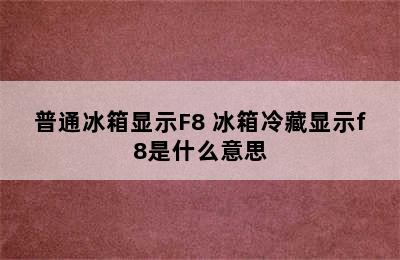 普通冰箱显示F8 冰箱冷藏显示f8是什么意思